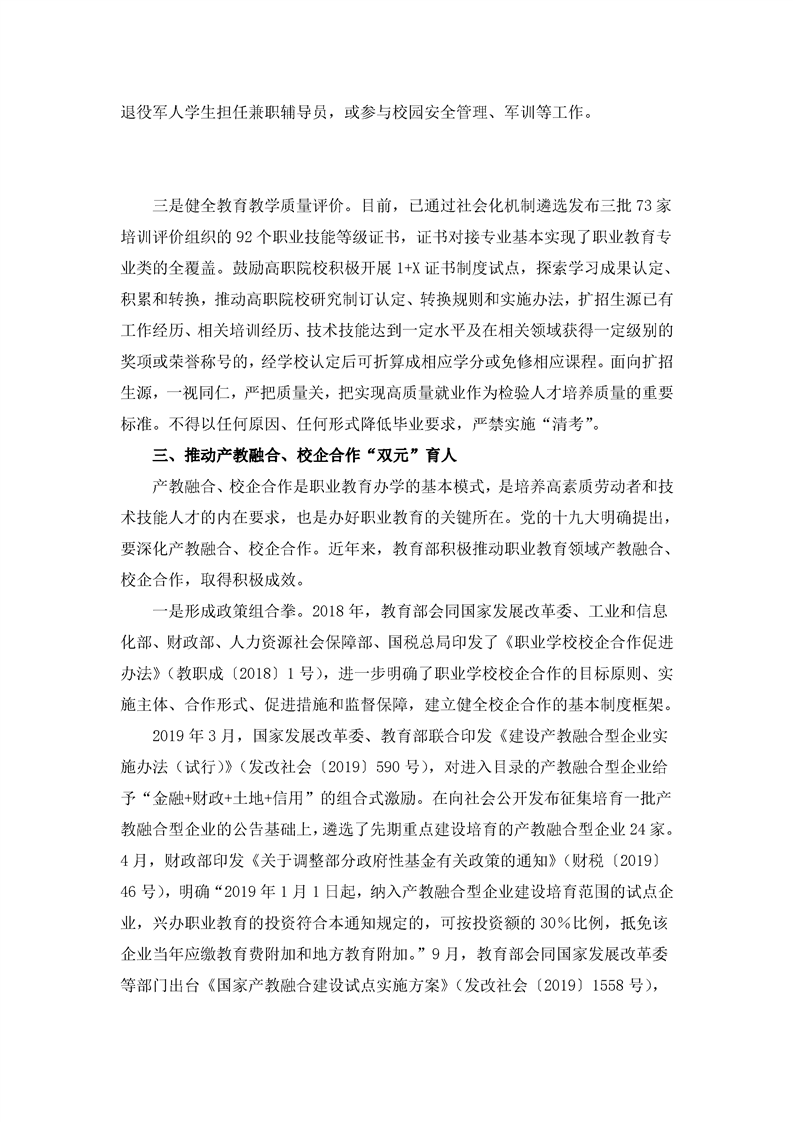 退役军人学生担任兼职辅导员，或参与校园安全管理、军训等工作。

三是健全教育教学质量评价。目前，已通过社会化机制遴选发布三批73家培训评价组织的92个职业技能等级证书，证书对接专业基本实现了职业教育专业类的全覆盖。鼓励高职院校积极开展1+X证书制度试点，探索学习成果认定、积累和转换，推动高职院校研究制订认定、转换规则和实施办法，扩招生源已有工作经历、相关培训经历、技术技能达到一定水平及在相关领域获得一定级别的奖项或荣誉称号的，经学校认定后可折算成相应学分或免修相应课程。面向扩招生源，一视同仁，严把质量关，把实现高质量就业作为检验人才培养质量的重要标准。不得以任何原因、任何形式降低毕业要求，严禁实施“清考”。

三、推动产教融合、校企合作“双元”育人

产教融合、校企合作是职业教育办学的基本模式，是培养高素质劳动者和技术技能人才的内在要求，也是办好职业教育的关键所在。党的十九大明确提出，要深化产教融合、校企合作。近年来，教育部积极推动职业教育领域产教融合、校企合作，取得积极成效。

一是形成政策组合拳。2018年，教育部会同国家发展改革委、工业和信息化部、财政部、人力资源社会保障部、国税总局印发了《职业学校校企合作促进办法》（教职成〔2018〕1号），进一步明确了职业学校校企合作的目标原则、实施主体、合作形式、促进措施和监督保障，建立健全校企合作的基本制度框架。

2019年3月，国家发展改革委、教育部联合印发《建设产教融合型企业实施办法（试行）》（发改社会〔2019〕590号），对进入目录的产教融合型企业给予“金融+财政+土地+信用”的组合式激励。在向社会公开发布征集培育一批产教融合型企业的公告基础上，遴选了先期重点建设培育的产教融合型企业24家。4月，财政部印发《关于调整部分政府性基金有关政策的通知》（财税〔2019〕46号），明确“2019年1月1日起，纳入产教融合型企业建设培育范围的试点企业，兴办职业教育的投资符合本通知规定的，可按投资额的30%比例，抵免该企业当年应缴教育费附加和地方教育附加。”9月，教育部会同国家发展改革委等部门出台《国家产教融合建设试点实施方案》（发改社会〔2019〕1558号），